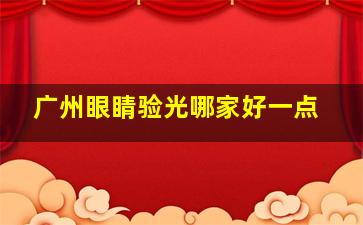 广州眼睛验光哪家好一点